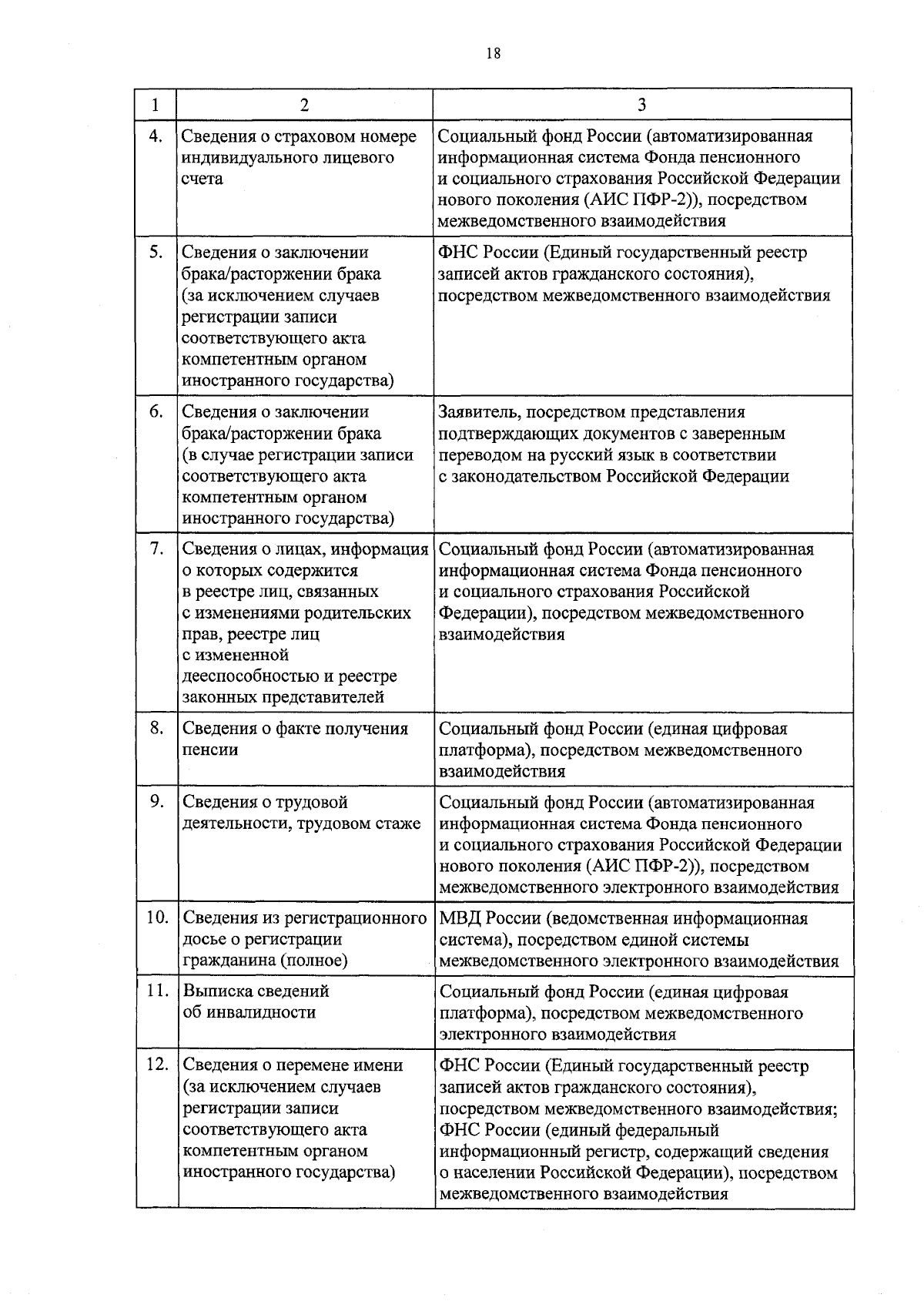 18

| 1 | 2 | 3 |
|---|---|---|
| 4. | Сведения о страховом номере индивидуального лицевого счета | Социальный фонд России (автоматизированная информационная система Фонда пенсионного и социального страхования Российской Федерации нового поколения (АИС ПФР-2)), посредством межведомственного взаимодействия |
| 5. | Сведения о заключении брака/расторжении брака (за исключением случаев регистрации записи соответствующего акта компетентным органом иностранного государства) | ФНС России (Единый государственный реестр записей актов гражданского состояния), посредством межведомственного взаимодействия |
| 6. | Сведения о заключении брака/расторжении брака (в случае регистрации записи соответствующего акта компетентным органом иностранного государства) | Заявитель, посредством представления подтверждающих документов с заверенным переводом на русский язык в соответствии с законодательством Российской Федерации |
| 7. | Сведения о лицах, информация о которых содержится в реестре лиц, связанных с изменениями родительских прав, реестре лиц с измененной дееспособностью и реестре законных представителей | Социальный фонд России (автоматизированная информационная система Фонда пенсионного и социального страхования Российской Федерации), посредством межведомственного взаимодействия |
| 8. | Сведения о факте получения пенсии | Социальный фонд России (единая цифровая платформа), посредством межведомственного взаимодействия |
| 9. | Сведения о трудовой деятельности, трудовом стаже | Социальный фонд России (автоматизированная информационная система Фонда пенсионного и социального страхования Российской Федерации нового поколения (АИС ПФР-2)), посредством межведомственного электронного взаимодействия |
| 10. | Сведения из регистрационного досье о регистрации гражданина (полное) | МВД России (ведомственная информационная система), посредством единой системы межведомственного электронного взаимодействия |
| 11. | Выписка сведений об инвалидности | Социальный фонд России (единая цифровая платформа), посредством межведомственного электронного взаимодействия |
| 12. | Сведения о перемене имени (за исключением случаев регистрации записи соответствующего акта компетентным органом иностранного государства) | ФНС России (Единый государственный реестр записей актов гражданского состояния), посредством межведомственного взаимодействия; ФНС России (единый федеральный информационный регистр, содержащий сведения о населении Российской Федерации), посредством межведомственного взаимодействия |